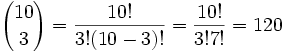 $\binom{10}{3} = \frac{10!}{3!(10-3)!} = \frac{10!}{3!7!} = 120$